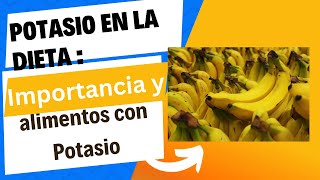 POTASIO EN LA DIETA :

Importancia y

alimentos con Potasio